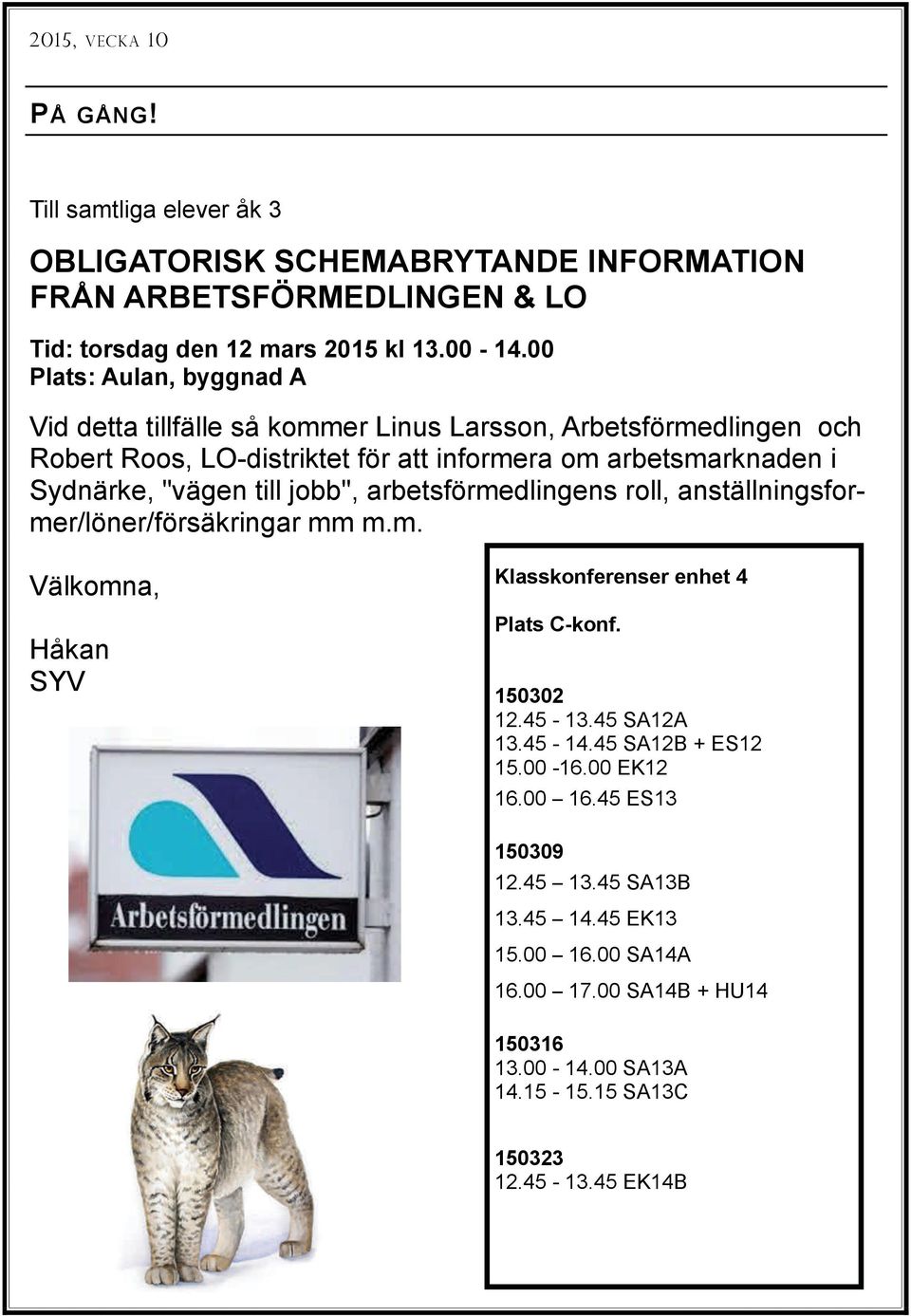 2015, VECKA 10

PÅ GÅNG!

Till samtliga elever åk 3

OBLIGATORISK SCHEMABRYTANDE INFORMATION FRÅN ARBETSFÖRMEDLINGEN & LO

Tid: torsdag den 12 mars 2015 kl 13.00 - 14.00
Plats: Aulan, byggnad A

Vid detta tillfälle så kommer Linus Larsson, Arbetsförmedlingen och Robert Roos, LO-distriktet för att informera om arbetsmarknaden i Sydnärke, "vägen till jobb", arbetsförmedlingens roll, anställningsformer/löner/försäkringar mm m.m.

Välkomna,

Håkan
SYV

Arbetsförmedlingen

Klasskonferenser enhet 4

Plats C-konf.

150302
12.45 - 13.45 SA12A
13.45 - 14.45 SA12B + ES12
15.00 -16.00 EK12
16.00 – 16.45 ES13

150309
12.45 – 13.45 SA13B
13.45 – 14.45 EK13
15.00 – 16.00 SA14A
16.00 – 17.00 SA14B + HU14

150316
13.00 - 14.00 SA13A
14.15 - 15.15 SA13C

150323
12.45 - 13.45 EK14B